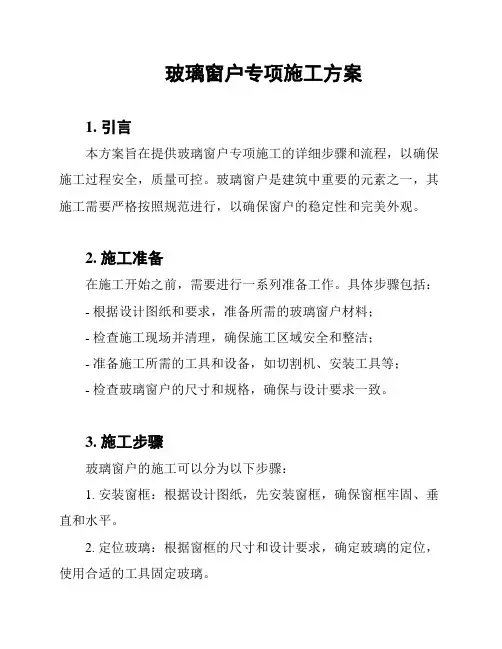 玻璃窗户专项施工方案

1. 引言

本方案旨在提供玻璃窗户专项施工的详细步骤和流程，以确保施工过程安全，质量可控。玻璃窗户是建筑中重要的元素之一，其施工需要严格按照规范进行，以确保窗户的稳定性和完美外观。

2. 施工准备

在施工开始之前，需要进行一系列准备工作。具体步骤包括：

- 根据设计图纸和要求，准备所需的玻璃窗户材料；

- 检查施工现场并清理，确保施工区域安全和整洁；

- 准备施工所需的工具和设备，如切割机、安装工具等；

- 检查玻璃窗户的尺寸和规格，确保与设计要求一致。

3. 施工步骤

玻璃窗户的施工可以分为以下步骤：

1. 安装窗框：根据设计图纸，先安装窗框，确保窗框牢固、垂直和水平。

2. 定位玻璃：根据窗框的尺寸和设计要求，确定玻璃的定位，使用合适的工具固定玻璃。